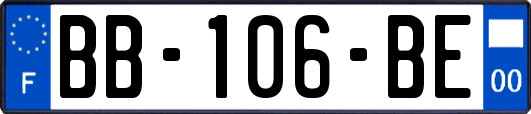 F
BB-106-BE
00